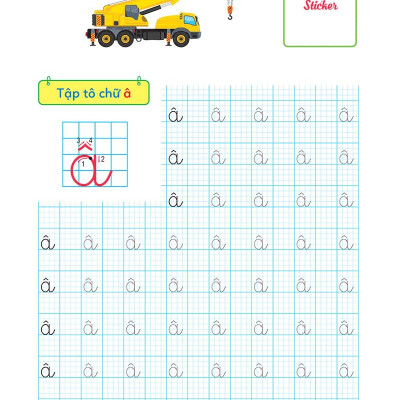 Sticker

Tập tô chữ â

3 4
1 2
â

â â â â â
â â â â â
â â â â â
â â â â â â â â
â â â â â â â â
â â â â â â â â
â â â â â â â â